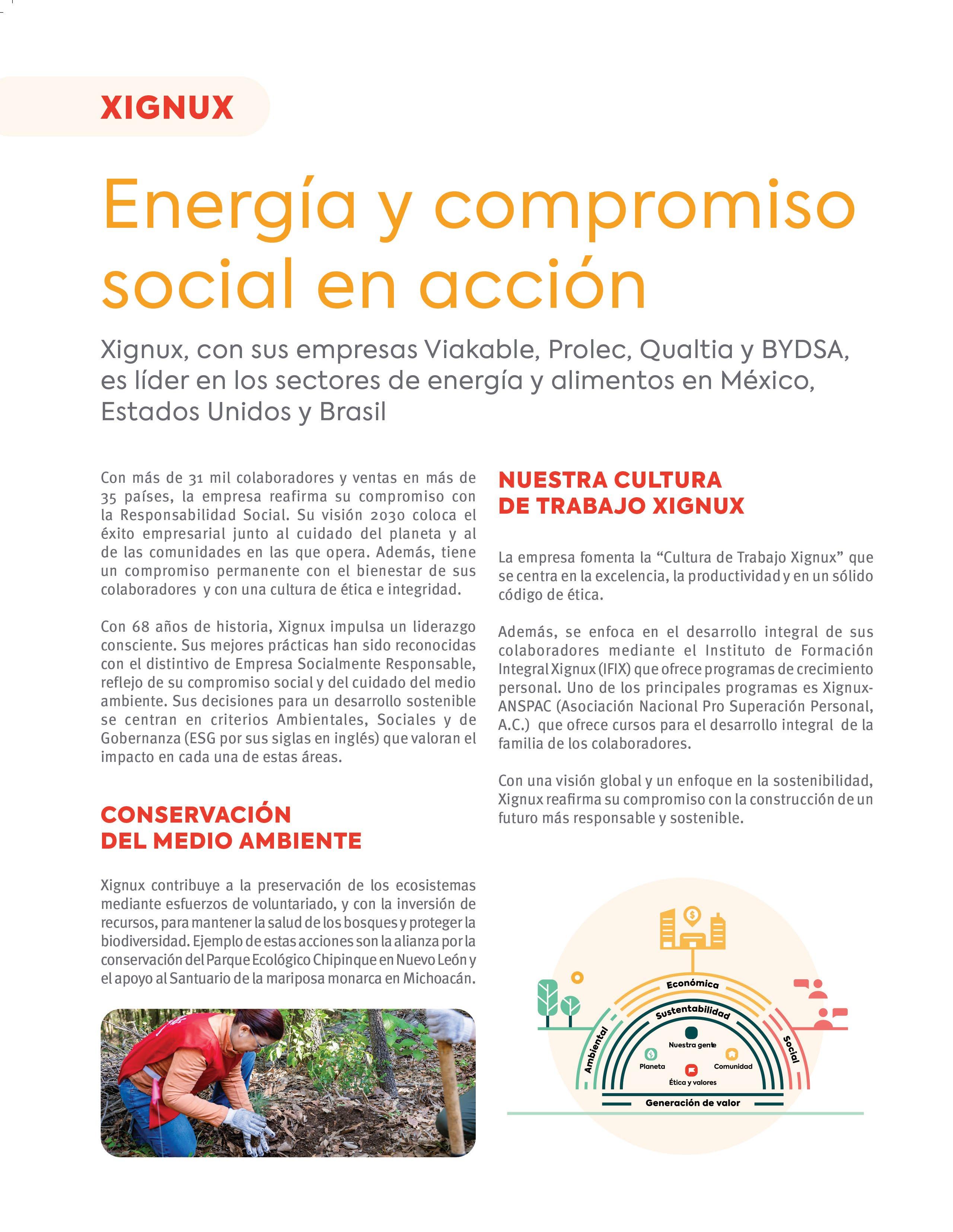 XIGNUX

Energía y compromiso social en acción

Xignux, con sus empresas Viakable, Prolec, Qualtia y BYDSA, es líder en los sectores de energía y alimentos en México, Estados Unidos y Brasil

Con más de 31 mil colaboradores y ventas en más de 35 países, la empresa reafirma su compromiso con la Responsabilidad Social. Su visión 2030 coloca el éxito empresarial junto al cuidado del planeta y al de las comunidades en las que opera. Además, tiene un compromiso permanente con el bienestar de sus colaboradores y con una cultura de ética e integridad.

Con 68 años de historia, Xignux impulsa un liderazgo consciente. Sus mejores prácticas han sido reconocidas con el distintivo de Empresa Socialmente Responsable, reflejo de su compromiso social y del cuidado del medio ambiente. Sus decisiones para un desarrollo sostenible se centran en criterios Ambientales, Sociales y de Gobernanza (ESG por sus siglas en inglés) que valoran el impacto en cada una de estas áreas.

CONSERVACIÓN DEL MEDIO AMBIENTE

Xignux contribuye a la preservación de los ecosistemas mediante esfuerzos de voluntariado, y con la inversión de recursos, para mantener la salud de los bosques y proteger la biodiversidad. Ejemplo de estas acciones son la alianza por la conservación del Parque Ecológico Chipinque en Nuevo León y el apoyo al Santuario de la mariposa monarca en Michoacán.

NUESTRA CULTURA DE TRABAJO XIGNUX

La empresa fomenta la “Cultura de Trabajo Xignux” que se centra en la excelencia, la productividad y en un sólido código de ética.

Además, se enfoca en el desarrollo integral de sus colaboradores mediante el Instituto de Formación Integral Xignux (IFIX) que ofrece programas de crecimiento personal. Uno de los principales programas es Xignux-ANSPAC (Asociación Nacional Pro Superación Personal, A.C.) que ofrece cursos para el desarrollo integral de la familia de los colaboradores.

Con una visión global y un enfoque en la sostenibilidad, Xignux reafirma su compromiso con la construcción de un futuro más responsable y sostenible.

Económica
Sustentabilidad
Ambiental
Social
Nuestra gente
Planeta
Comunidad
Ética y valores
Generación de valor